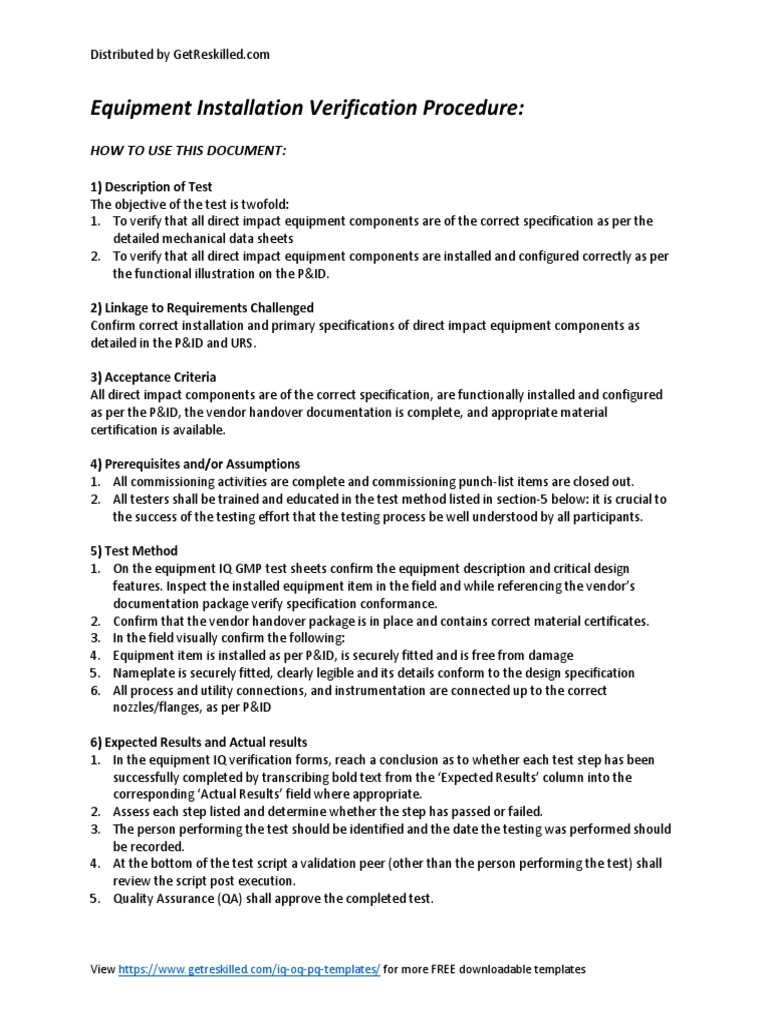 Distributed by GetReskilled.com

Equipment Installation Verification Procedure:

HOW TO USE THIS DOCUMENT:

1) Description of Test
The objective of the test is twofold:
1. To verify that all direct impact equipment components are of the correct specification as per the detailed mechanical data sheets
2. To verify that all direct impact equipment components are installed and configured correctly as per the functional illustration on the P&ID.

2) Linkage to Requirements Challenged
Confirm correct installation and primary specifications of direct impact equipment components as detailed in the P&ID and URS.

3) Acceptance Criteria
All direct impact components are of the correct specification, are functionally installed and configured as per the P&ID, the vendor handover documentation is complete, and appropriate material certification is available.

4) Prerequisites and/or Assumptions
1. All commissioning activities are complete and commissioning punch-list items are closed out.
2. All testers shall be trained and educated in the test method listed in section-5 below: it is crucial to the success of the testing effort that the testing process be well understood by all participants.

5) Test Method
1. On the equipment IQ GMP test sheets confirm the equipment description and critical design features. Inspect the installed equipment item in the field and while referencing the vendor's documentation package verify specification conformance.
2. Confirm that the vendor handover package is in place and contains correct material certificates.
3. In the field visually confirm the following:
4. Equipment item is installed as per P&ID, is securely fitted and is free from damage
5. Nameplate is securely fitted, clearly legible and its details conform to the design specification
6. All process and utility connections, and instrumentation are connected up to the correct nozzles/flanges, as per P&ID

6) Expected Results and Actual results
1. In the equipment IQ verification forms, reach a conclusion as to whether each test step has been successfully completed by transcribing bold text from the 'Expected Results' column into the corresponding 'Actual Results' field where appropriate.
2. Assess each step listed and determine whether the step has passed or failed.
3. The person performing the test should be identified and the date the testing was performed should be recorded.
4. At the bottom of the test script a validation peer (other than the person performing the test) shall review the script post execution.
5. Quality Assurance (QA) shall approve the completed test.

View https://www.getreskilled.com/iq-oq-pq-templates/ for more FREE downloadable templates